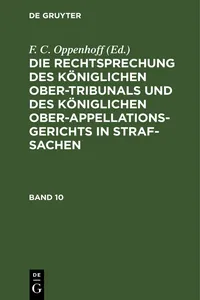 DE GRUYTER

F. C. Oppenhoff (Ed.)

DIE RECHTSPRECHUNG DES KÖNIGLICHEN OBER-TRIBUNALS UND DES KÖNIGLICHEN OBER-APPELLATIONS-GERICHTS IN STRAF-SACHEN

BAND 10

DE
G